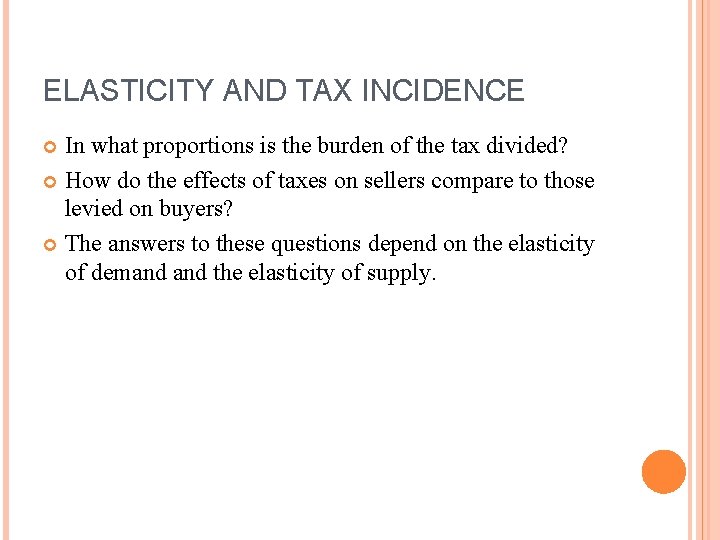 ELASTICITY AND TAX INCIDENCE

In what proportions is the burden of the tax divided?

How do the effects of taxes on sellers compare to those levied on buyers?

The answers to these questions depend on the elasticity of demand and the elasticity of supply.